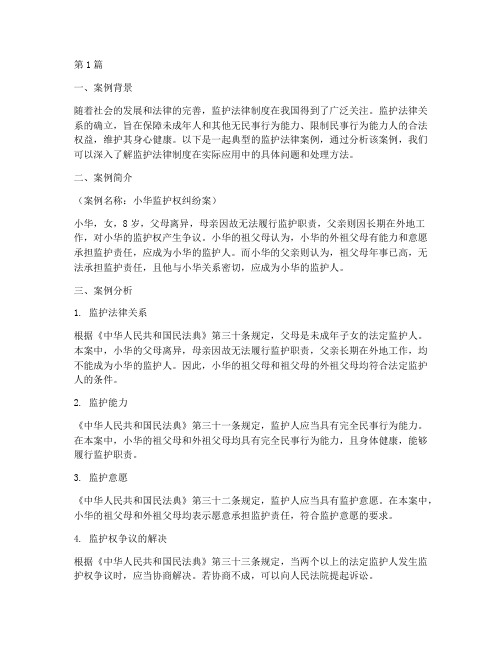 第1篇

一、案例背景

随着社会的发展和法律的完善，监护法律制度在我国得到了广泛关注。监护法律关系的确立，旨在保障未成年人和其他无民事行为能力、限制民事行为能力人的合法权益，维护其身心健康。以下是一起典型的监护法律案例，通过分析该案例，我们可以深入了解监护法律制度在实际应用中的具体问题和处理方法。

二、案例简介

（案例名称：小华监护权纠纷案）

小华，女，8岁，父母离异，母亲因故无法履行监护职责，父亲则因长期在外地工作，对小华的监护权产生争议。小华的祖父母认为，小华的外祖父母有能力和意愿承担监护责任，应成为小华的监护人。而小华的父亲则认为，祖父母年事已高，无法承担监护责任，且他与小华关系密切，应成为小华的监护人。

三、案例分析

1. 监护法律关系

根据《中华人民共和国民法典》第三十条规定，父母是未成年子女的法定监护人。本案中，小华的父母离异，母亲因故无法履行监护职责，父亲长期在外地工作，均不能成为小华的监护人。因此，小华的祖父母和祖父母的外祖父母均符合法定监护人的条件。

2. 监护能力

《中华人民共和国民法典》第三十一条规定，监护人应当具有完全民事行为能力。在本案中，小华的祖父母和外祖父母均具有完全民事行为能力，且身体健康，能够履行监护职责。

3. 监护意愿

《中华人民共和国民法典》第三十二条规定，监护人应当具有监护意愿。在本案中，小华的祖父母和外祖父母均表示愿意承担监护责任，符合监护意愿的要求。

4. 监护权争议的解决

根据《中华人民共和国民法典》第三十三条规定，当两个以上的法定监护人发生监护权争议时，应当协商解决。若协商不成，可以向人民法院提起诉讼。